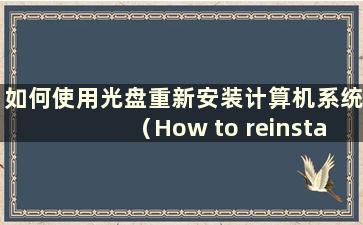 如何使用光盘重新安装计算机系统（How to reinsta